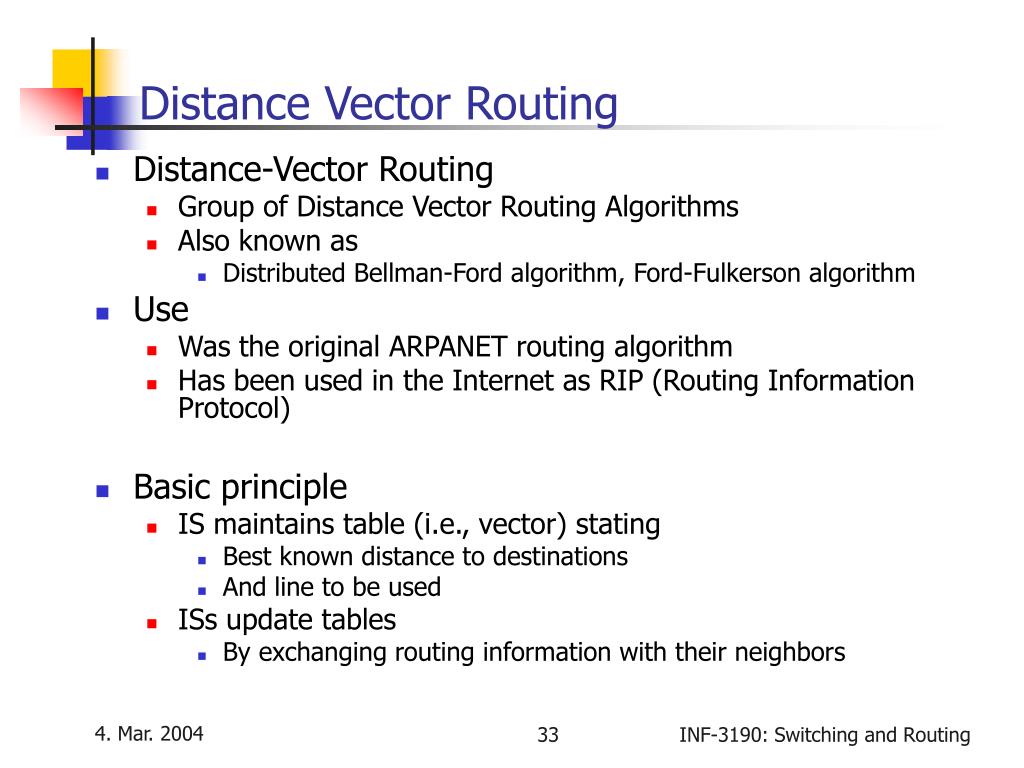 Distance Vector Routing

- Distance-Vector Routing
  - Group of Distance Vector Routing Algorithms
  - Also known as
    - Distributed Bellman-Ford algorithm, Ford-Fulkerson algorithm
- Use
  - Was the original ARPANET routing algorithm
  - Has been used in the Internet as RIP (Routing Information Protocol)
- Basic principle
  - IS maintains table (i.e., vector) stating
    - Best known distance to destinations
    - And line to be used
  - ISs update tables
    - By exchanging routing information with their neighbors

4. Mar. 2004
33
INF-3190: Switching and Routing